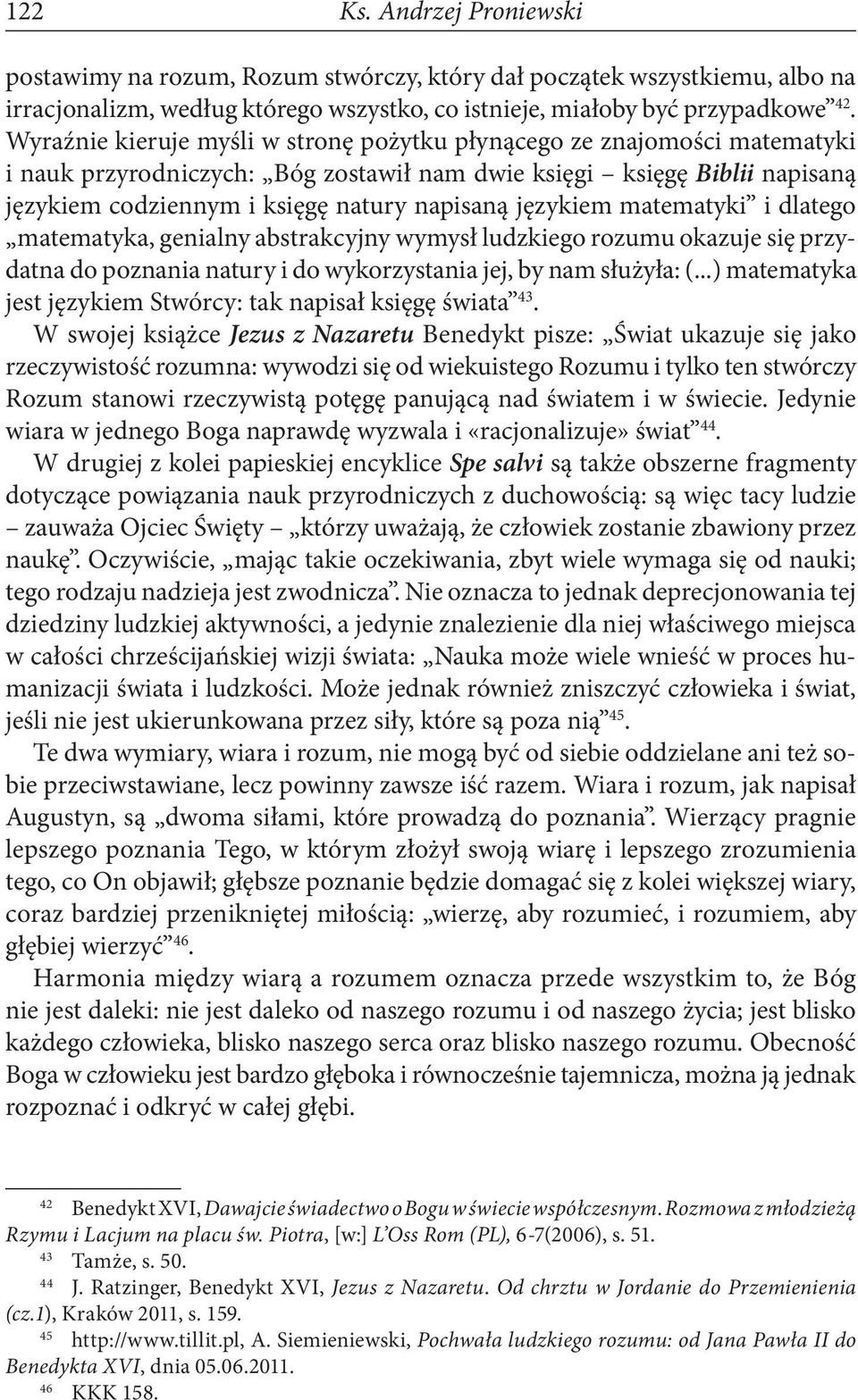 122 Ks. Andrzej Proniewski

postawimy na rozum, Rozum stwórczy, który dał początek wszystkiemu, albo na irracjonalizm, według którego wszystko, co istnieje, miałoby być przypadkowe”$^{42}$. Wyraźnie kieruje myśli w stronę pożytku płynącego ze znajomości matematyki i nauk przyrodniczych: „Bóg zostawił nam dwie księgi – księgę Biblii napisaną językiem codziennym i księgę natury napisaną językiem matematyki” i dlatego „matematyka, genialny abstrakcyjny wymysł ludzkiego rozumu okazuje się przydatna do poznania natury i do wykorzystania jej, by nam służyła: (...) matematyka jest językiem Stwórcy: tak napisał księgę świata”$^{43}$.

W swojej książce Jezus z Nazaretu Benedykt pisze: „Świat ukazuje się jako rzeczywistość rozumna: wywodzi się od wiekuistego Rozumu i tylko ten stwórczy Rozum stanowi rzeczywistą potęgę panującą nad światem i w świecie. Jedynie wiara w jednego Boga naprawdę wyzwala i «racjonalizuje» świat”$^{44}$.

W drugiej z kolei papieskiej encyklice Spe salvi są także obszerne fragmenty dotyczące powiązania nauk przyrodniczych z duchowością: są więc tacy ludzie – zauważa Ojciec Święty – „którzy uważają, że człowiek zostanie zbawiony przez naukę”. Oczywiście, „mając takie oczekiwania, zbyt wiele wymaga się od nauki; tego rodzaju nadzieja jest zwodnicza”. Nie oznacza to jednak deprecjonowania tej dziedziny ludzkiej aktywności, a jedynie znalezienie dla niej właściwego miejsca w całości chrześcijańskiej wizji świata: „Nauka może wiele wnieść w proces humanizacji świata i ludzkości. Może jednak również zniszczyć człowieka i świat, jeśli nie jest ukierunkowana przez siły, które są poza nią”$^{45}$.

Te dwa wymiary, wiara i rozum, nie mogą być od siebie oddzielane ani też sobie przeciwstawiane, lecz powinny zawsze iść razem. Wiara i rozum, jak napisał Augustyn, są „dwoma siłami, które prowadzą do poznania”. Wierzący pragnie lepszego poznania Tego, w którym złożył swoją wiarę i lepszego zrozumienia tego, co On objawił; głębsze poznanie będzie domagać się z kolei większej wiary, coraz bardziej przenikniętej miłością: „wierzę, aby rozumieć, i rozumiem, aby głębiej wierzyć”$^{46}$.

Harmonia między wiarą a rozumem oznacza przede wszystkim to, że Bóg nie jest daleki: nie jest daleko od naszego rozumu i od naszego życia; jest blisko każdego człowieka, blisko naszego serca oraz blisko naszego rozumu. Obecność Boga w człowieku jest bardzo głęboka i równocześnie tajemnicza, można ją jednak rozpoznać i odkryć w całej głębi.

$^{42}$ Benedykt XVI, Dawajcie świadectwo o Bogu w świecie współczesnym. Rozmowa z młodzieżą Rzymu i Lacjum na placu św. Piotra, [w:] L’Oss Rom (PL), 6-7(2006), s. 51.
$^{43}$ Tamże, s. 50.
$^{44}$ J. Ratzinger, Benedykt XVI, Jezus z Nazaretu. Od chrztu w Jordanie do Przemienienia (cz.1), Kraków 2011, s. 159.
$^{45}$ http://www.tillit.pl, A. Siemieniewski, Pochwała ludzkiego rozumu: od Jana Pawła II do Benedykta XVI, dnia 05.06.2011.
$^{46}$ KKK 158.